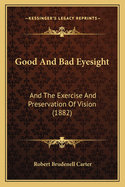 KESSINGER'S LEGACY REPRINTS

Good And Bad Eyesight

And The Exercise And Preservation Of Vision (1882)

Robert Brudenell Carter